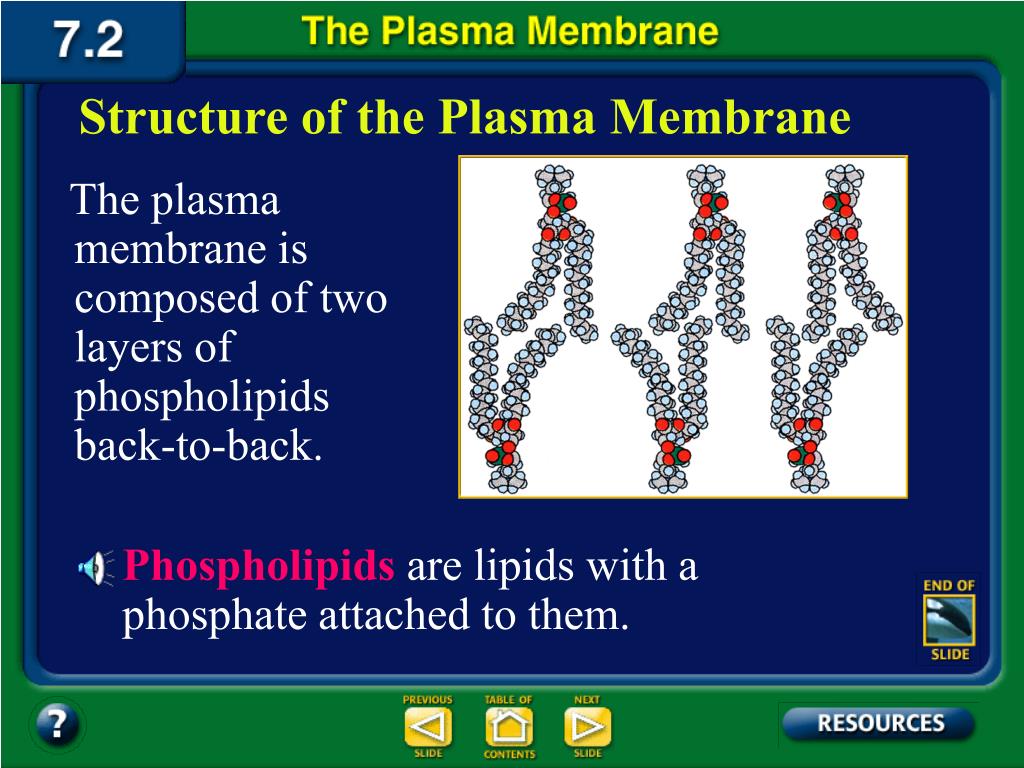 7.2

The Plasma Membrane

Structure of the Plasma Membrane

The plasma membrane is composed of two layers of phospholipids back-to-back.

Phospholipids are lipids with a phosphate attached to them.

END OF SLIDE

?

PREVIOUS SLIDE

TABLE OF CONTENTS

NEXT SLIDE

RESOURCES